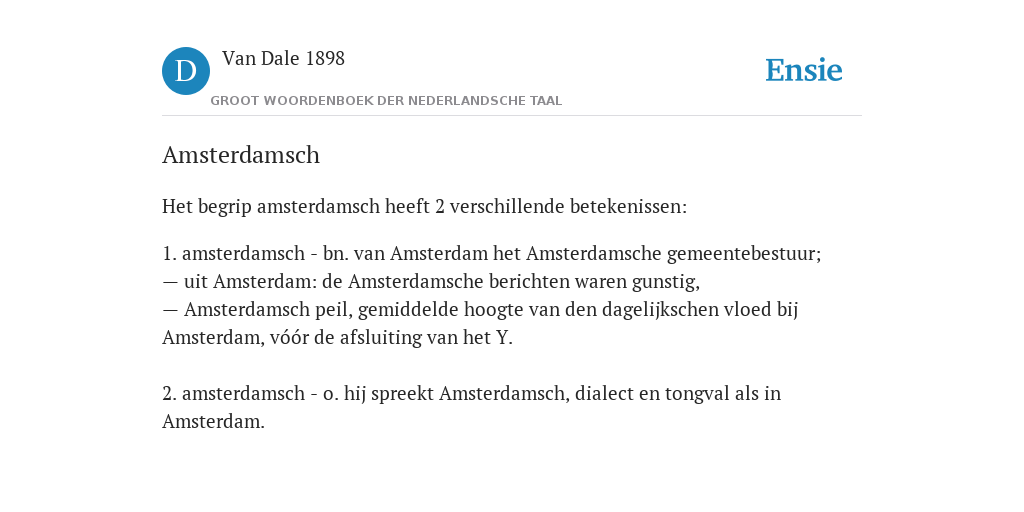 D Van Dale 1898
GROOT WOORDENBOEK DER NEDERLANDSCHE TAAL

Ensie

Amsterdamsch

Het begrip amsterdamsch heeft 2 verschillende betekenissen:

1. amsterdamsch - bn. van Amsterdam het Amsterdamsche gemeentebestuur;
— uit Amsterdam: de Amsterdamsche berichten waren gunstig,
— Amsterdamsch peil, gemiddelde hoogte van den dagelijkschen vloed bij Amsterdam, vóór de afsluiting van het Y.

2. amsterdamsch - o. hij spreekt Amsterdamsch, dialect en tongval als in Amsterdam.